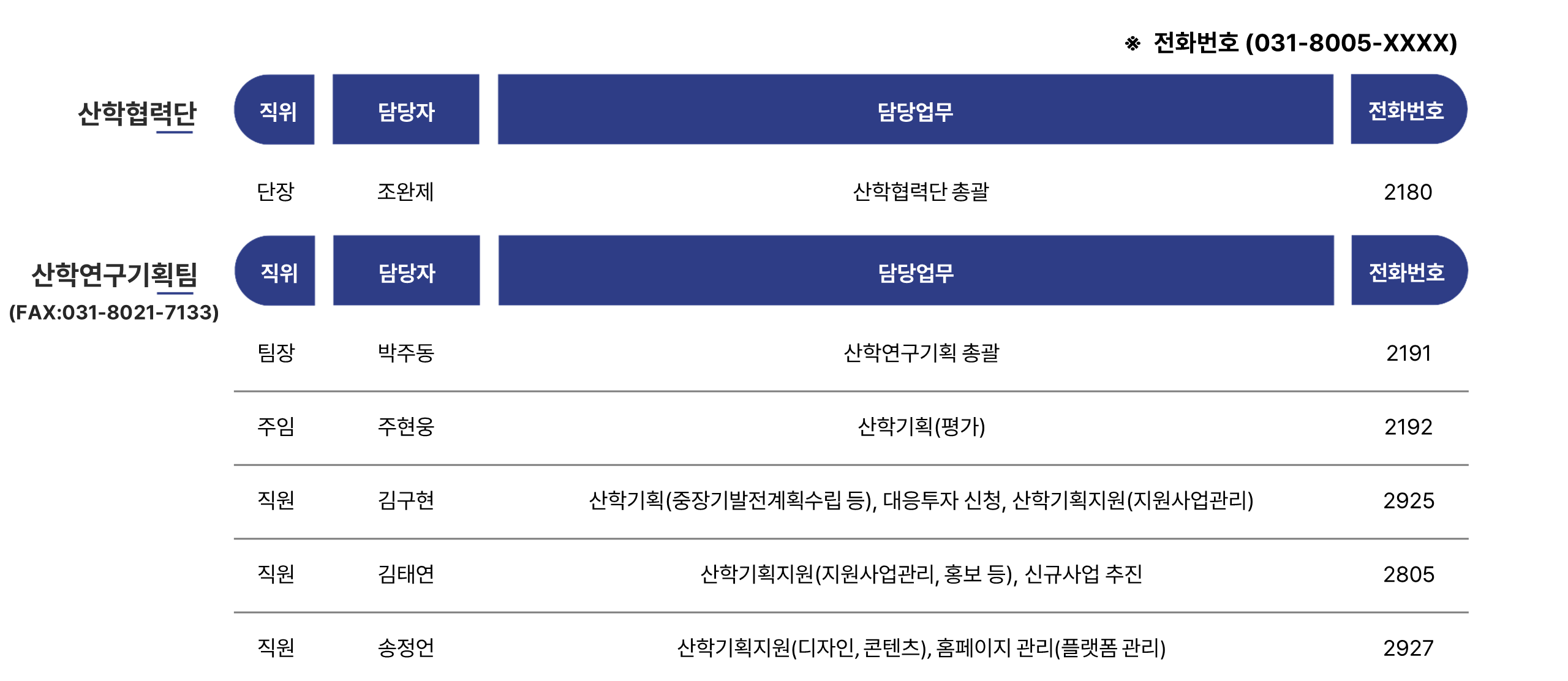 ※ 전화번호 (031-8005-XXXX)

산학협력단

| 직위 | 담당자 | 담당업무 | 전화번호 |
|---|---|---|---|
| 단장 | 조완제 | 산학협력단 총괄 | 2180 |

산학연구기획팀
(FAX:031-8021-7133)

| 직위 | 담당자 | 담당업무 | 전화번호 |
|---|---|---|---|
| 팀장 | 박주동 | 산학연구기획 총괄 | 2191 |
| 주임 | 주현웅 | 산학기획(평가) | 2192 |
| 직원 | 김구현 | 산학기획(중장기발전계획수립 등), 대응투자 신청, 산학기획지원(지원사업관리) | 2925 |
| 직원 | 김태연 | 산학기획지원(지원사업관리, 홍보 등), 신규사업 추진 | 2805 |
| 직원 | 송정언 | 산학기획지원(디자인, 콘텐츠), 홈페이지 관리(플랫폼 관리) | 2927 |